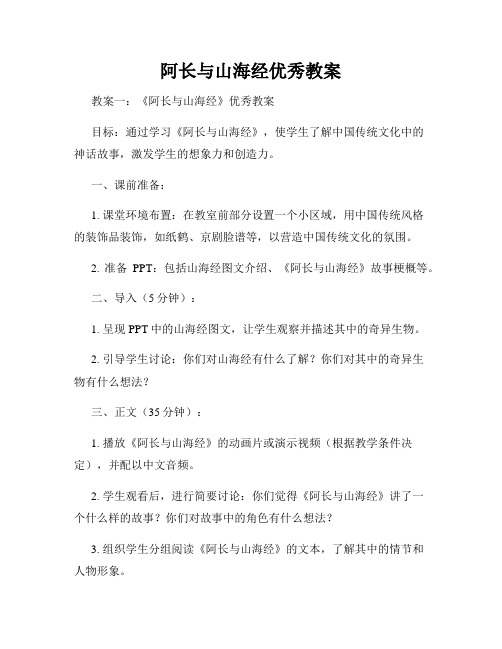 阿长与山海经优秀教案

教案一：《阿长与山海经》优秀教案

目标：通过学习《阿长与山海经》，使学生了解中国传统文化中的神话故事，激发学生的想象力和创造力。

一、课前准备：

1. 课堂环境布置：在教室前部分设置一个小区域，用中国传统风格的装饰品装饰，如纸鹤、京剧脸谱等，以营造中国传统文化的氛围。

2. 准备 PPT：包括山海经图文介绍、《阿长与山海经》故事梗概等。

二、导入（5 分钟）：

1. 呈现 PPT 中的山海经图文，让学生观察并描述其中的奇异生物。

2. 引导学生讨论：你们对山海经有什么了解？你们对其中的奇异生物有什么想法？

三、正文（35 分钟）：

1. 播放《阿长与山海经》的动画片或演示视频（根据教学条件决定），并配以中文音频。

2. 学生观看后，进行简要讨论：你们觉得《阿长与山海经》讲了一个什么样的故事？你们对故事中的角色有什么想法？

3. 组织学生分组阅读《阿长与山海经》的文本，了解其中的情节和人物形象。